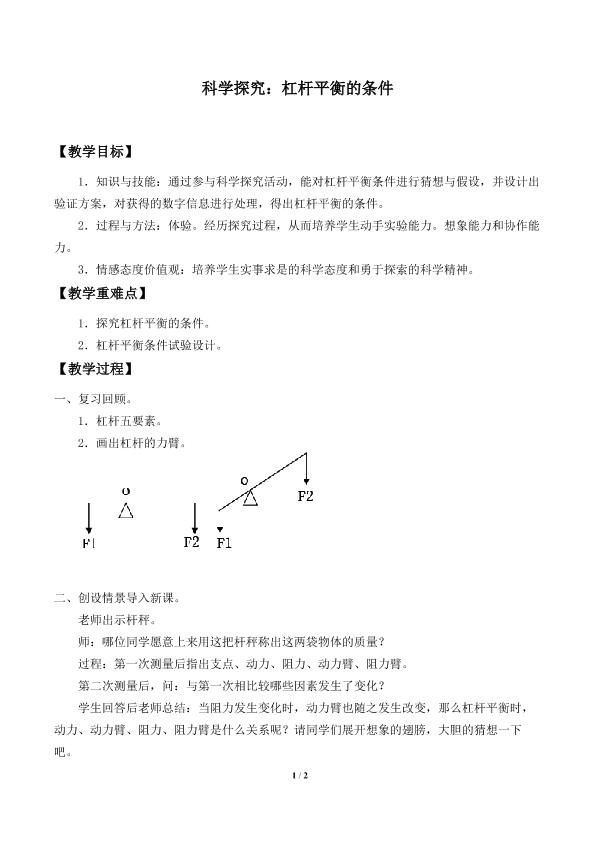 科学探究：杠杆平衡的条件

【教学目标】

1．知识与技能：通过参与科学探究活动，能对杠杆平衡条件进行猜想与假设，并设计出验证方案，对获得的数字信息进行处理，得出杠杆平衡的条件。

2．过程与方法：体验。经历探究过程，从而培养学生动手实验能力。想象能力和协作能力。

3．情感态度价值观：培养学生实事求是的科学态度和勇于探索的科学精神。

【教学重难点】

1．探究杠杆平衡的条件。

2．杠杆平衡条件试验设计。

【教学过程】

一、复习回顾。

1．杠杆五要素。

2．画出杠杆的力臂。

O

F1

F2

O

F2

F1

二、创设情景导入新课。

老师出示杆秤。

师：哪位同学愿意上来用这把杆秤称出这两袋物体的质量？

过程：第一次测量后指出支点、动力、阻力、动力臂、阻力臂。

第二次测量后，问：与第一次相比较哪些因素发生了变化？

学生回答后老师总结：当阻力发生变化时，动力臂也随之发生改变，那么杠杆平衡时，动力、动力臂、阻力、阻力臂是什么关系呢？请同学们展开想象的翅膀，大胆的猜想一下吧。

1 / 2